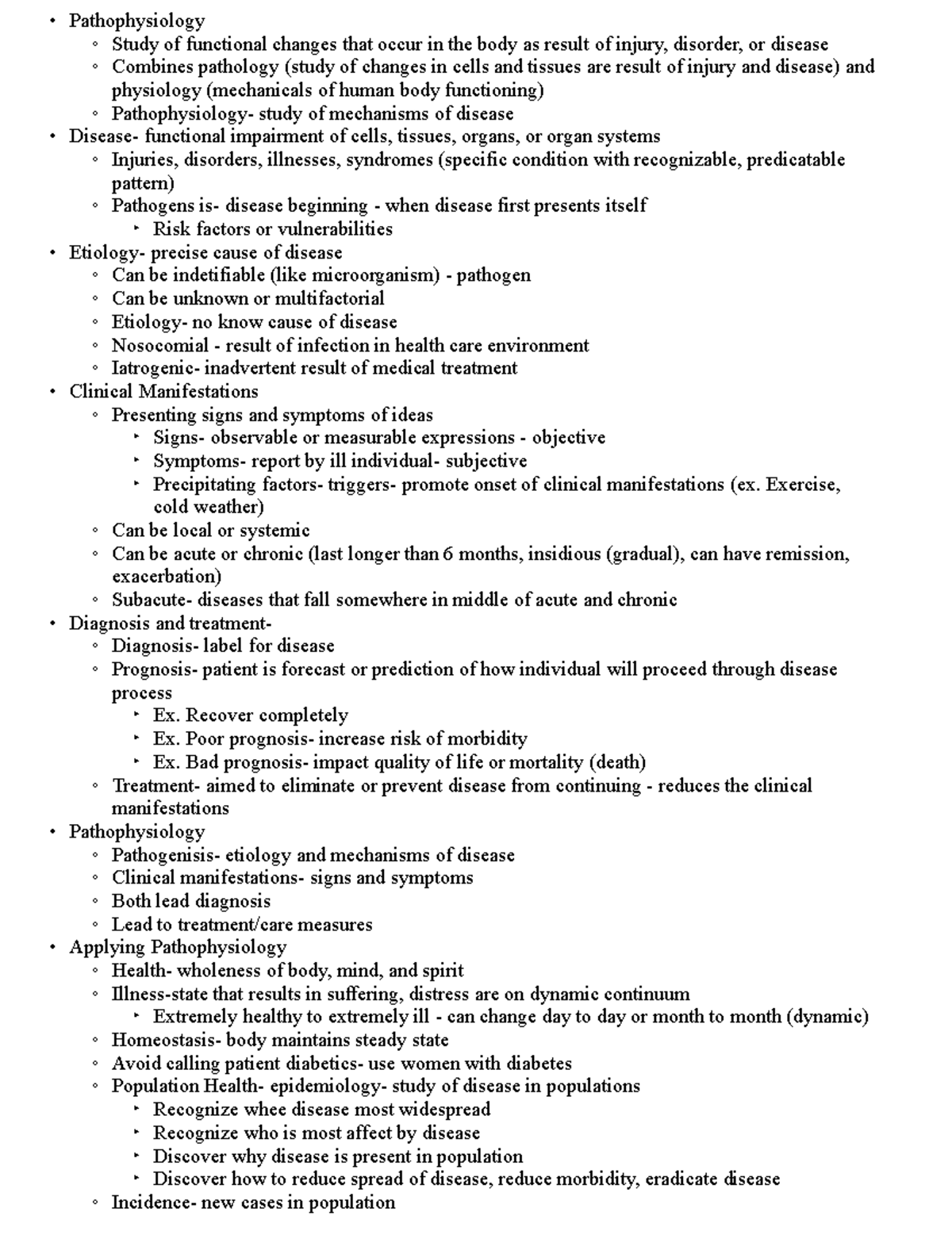 • Pathophysiology
◦ Study of functional changes that occur in the body as result of injury, disorder, or disease
◦ Combines pathology (study of changes in cells and tissues are result of injury and disease) and physiology (mechanicals of human body functioning)
◦ Pathophysiology- study of mechanisms of disease
• Disease- functional impairment of cells, tissues, organs, or organ systems
◦ Injuries, disorders, illnesses, syndromes (specific condition with recognizable, predicatable pattern)
◦ Pathogens is- disease beginning - when disease first presents itself
‣ Risk factors or vulnerabilities
• Etiology- precise cause of disease
◦ Can be indetifiable (like microorganism) - pathogen
◦ Can be unknown or multifactorial
◦ Etiology- no know cause of disease
◦ Nosocomial - result of infection in health care environment
◦ Iatrogenic- inadvertent result of medical treatment
• Clinical Manifestations
◦ Presenting signs and symptoms of ideas
‣ Signs- observable or measurable expressions - objective
‣ Symptoms- report by ill individual- subjective
‣ Precipitating factors- triggers- promote onset of clinical manifestations (ex. Exercise, cold weather)
◦ Can be local or systemic
◦ Can be acute or chronic (last longer than 6 months, insidious (gradual), can have remission, exacerbation)
◦ Subacute- diseases that fall somewhere in middle of acute and chronic
• Diagnosis and treatment-
◦ Diagnosis- label for disease
◦ Prognosis- patient is forecast or prediction of how individual will proceed through disease process
‣ Ex. Recover completely
‣ Ex. Poor prognosis- increase risk of morbidity
‣ Ex. Bad prognosis- impact quality of life or mortality (death)
◦ Treatment- aimed to eliminate or prevent disease from continuing - reduces the clinical manifestations
• Pathophysiology
◦ Pathogenisis- etiology and mechanisms of disease
◦ Clinical manifestations- signs and symptoms
◦ Both lead diagnosis
◦ Lead to treatment/care measures
• Applying Pathophysiology
◦ Health- wholeness of body, mind, and spirit
◦ Illness-state that results in suffering, distress are on dynamic continuum
‣ Extremely healthy to extremely ill - can change day to day or month to month (dynamic)
◦ Homeostasis- body maintains steady state
◦ Avoid calling patient diabetics- use women with diabetes
◦ Population Health- epidemiology- study of disease in populations
‣ Recognize whee disease most widespread
‣ Recognize who is most affect by disease
‣ Discover why disease is present in population
‣ Discover how to reduce spread of disease, reduce morbidity, eradicate disease
◦ Incidence- new cases in population